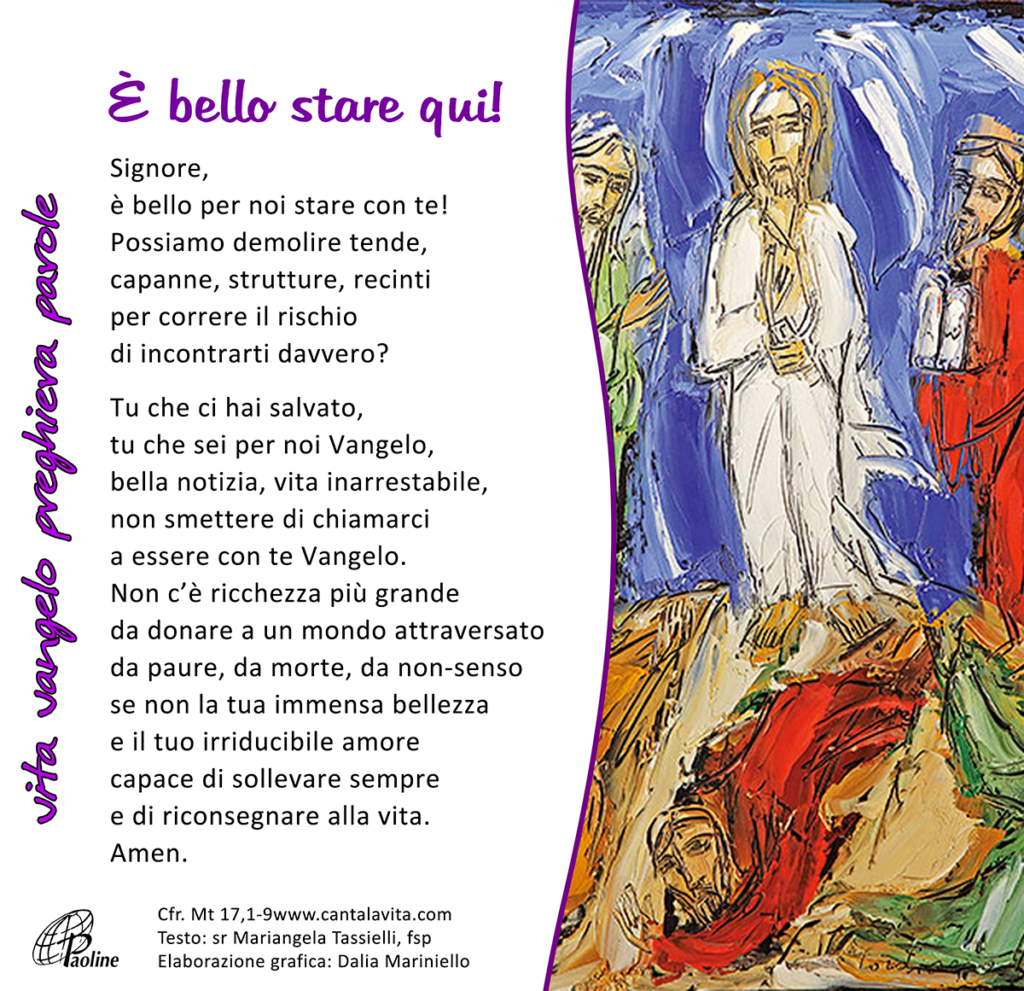 vita vangelo preghiera parole

È bello stare qui!

Signore,
è bello per noi stare con te!
Possiamo demolire tende,
capanne, strutture, recinti
per correre il rischio
di incontrarti davvero?

Tu che ci hai salvato,
tu che sei per noi Vangelo,
bella notizia, vita inarrestabile,
non smettere di chiamarci
a essere con te Vangelo.
Non c'è ricchezza più grande
da donare a un mondo attraversato
da paure, da morte, da non-senso
se non la tua immensa bellezza
e il tuo irriducibile amore
capace di sollevare sempre
e di riconsegnare alla vita.
Amen.

Paoline

Cfr. Mt 17,1-9www.cantalavita.com
Testo: sr Mariangela Tassielli, fsp
Elaborazione grafica: Dalia Mariniello